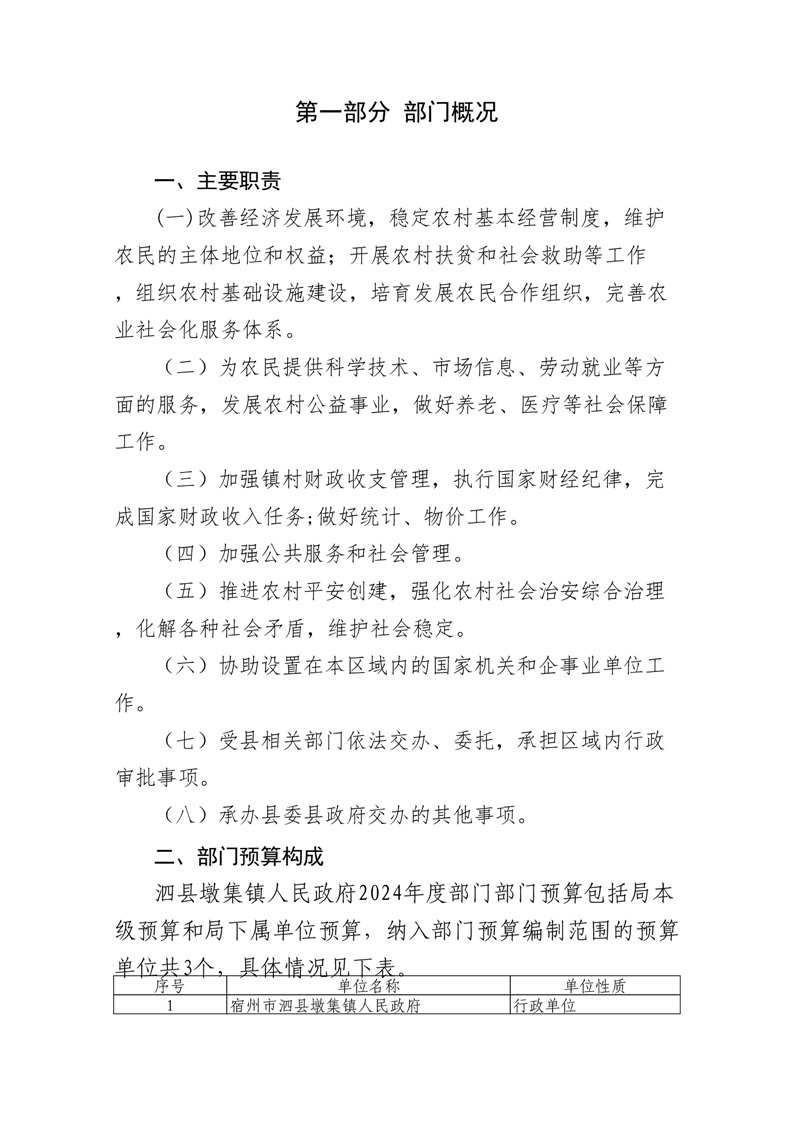 第一部分 部门概况

一、主要职责

(一)改善经济发展环境，稳定农村基本经营制度，维护农民的主体地位和权益；开展农村扶贫和社会救助等工作，组织农村基础设施建设，培育发展农民合作组织，完善农业社会化服务体系。

（二）为农民提供科学技术、市场信息、劳动就业等方面的服务，发展农村公益事业，做好养老、医疗等社会保障工作。

（三）加强镇村财政收支管理，执行国家财经纪律，完成国家财政收入任务;做好统计、物价工作。

（四）加强公共服务和社会管理。

（五）推进农村平安创建，强化农村社会治安综合治理，化解各种社会矛盾，维护社会稳定。

（六）协助设置在本区域内的国家机关和企事业单位工作。

（七）受县相关部门依法交办、委托，承担区域内行政审批事项。

（八）承办县委县政府交办的其他事项。

二、部门预算构成

泗县墩集镇人民政府2024年度部门部门预算包括局本级预算和局下属单位预算，纳入部门预算编制范围的预算单位共3个，具体情况见下表。

| 序号 | 单位名称 | 单位性质 |
|---|---|---|
| 1 | 宿州市泗县墩集镇人民政府 | 行政单位 |